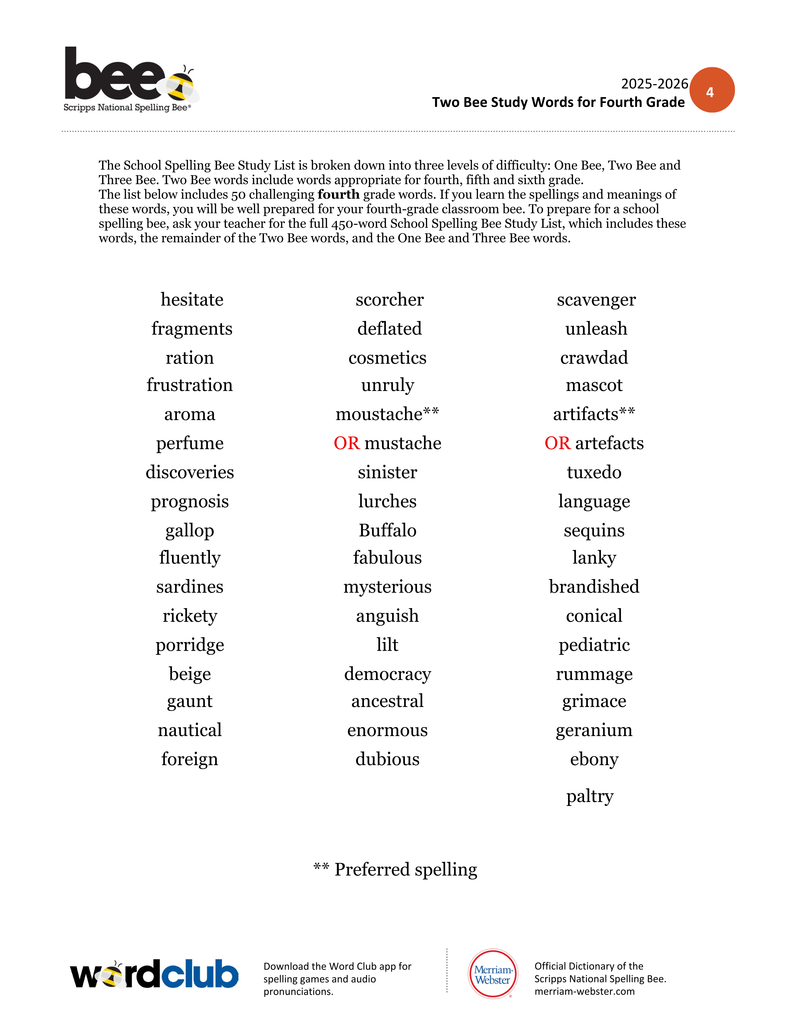 bee
Scripps National Spelling Bee®

2025-2026
Two Bee Study Words for Fourth Grade

4

The School Spelling Bee Study List is broken down into three levels of difficulty: One Bee, Two Bee and Three Bee. Two Bee words include words appropriate for fourth, fifth and sixth grade.
The list below includes 50 challenging **fourth** grade words. If you learn the spellings and meanings of these words, you will be well prepared for your fourth-grade classroom bee. To prepare for a school spelling bee, ask your teacher for the full 450-word School Spelling Bee Study List, which includes these words, the remainder of the Two Bee words, and the One Bee and Three Bee words.

hesitate
fragments
ration
frustration
aroma
perfume
discoveries
prognosis
gallop
fluently
sardines
rickety
porridge
beige
gaunt
nautical
foreign

scorcher
deflated
cosmetics
unruly
moustache**
OR mustache
sinister
lurches
Buffalo
fabulous
mysterious
anguish
lilt
democracy
ancestral
enormous
dubious

scavenger
unleash
crawdad
mascot
artifacts**
OR artefacts
tuxedo
language
sequins
lanky
brandished
conical
pediatric
rummage
grimace
geranium
ebony
paltry

** Preferred spelling

wordclub

Download the Word Club app for spelling games and audio pronunciations.

Merriam-Webster

Official Dictionary of the Scripps National Spelling Bee.
merriam-webster.com